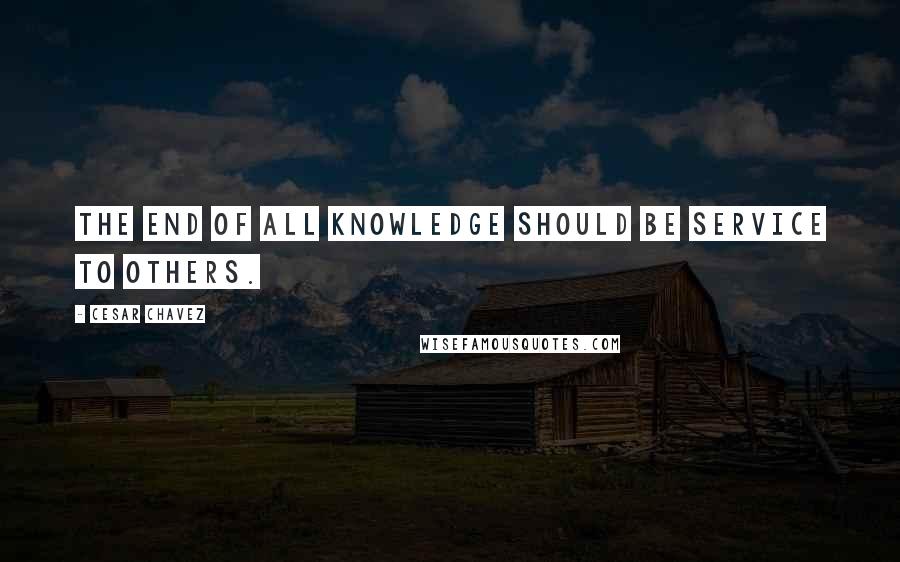 THE END OF ALL KNOWLEDGE SHOULD BE SERVICE TO OTHERS.

- CESAR CHAVEZ

WISEFAMOUSQUOTES.COM